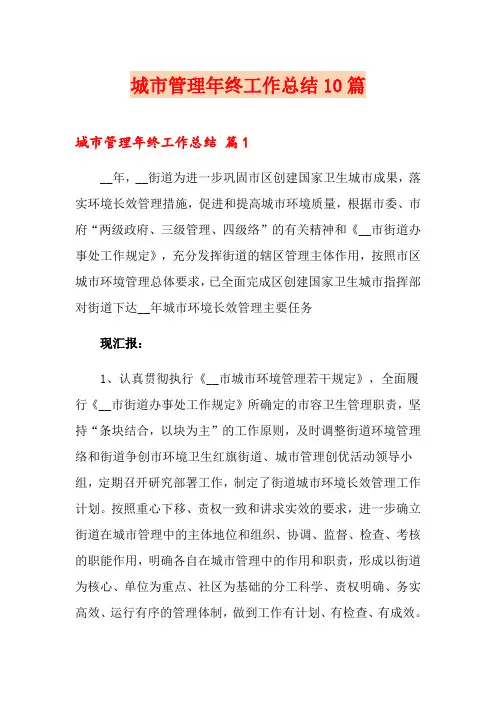 城市管理年终工作总结10篇

城市管理年终工作总结 篇1

__年，__街道为进一步巩固市区创建国家卫生城市成果，落实环境长效管理措施，促进和提高城市环境质量，根据市委、市府“两级政府、三级管理、四级络”的有关精神和《__市街道办事处工作规定》，充分发挥街道的辖区管理主体作用，按照市区城市环境管理总体要求，已全面完成区创建国家卫生城市指挥部对街道下达__年城市环境长效管理主要任务

现汇报：

1、认真贯彻执行《__市城市环境管理若干规定》，全面履行《__市街道办事处工作规定》所确定的市容卫生管理职责，坚持“条块结合，以块为主”的工作原则，及时调整街道环境管理络和街道争创市环境卫生红旗街道、城市管理创优活动领导小组，定期召开研究部署工作，制定了街道城市环境长效管理工作计划。按照重心下移、责权一致和讲求实效的要求，进一步确立街道在城市管理中的主体地位和组织、协调、监督、检查、考核的职能作用，明确各自在城市管理中的作用和职责，形成以街道为核心、单位为重点、社区为基础的分工科学、责权明确、务实高效、运行有序的管理体制，做到工作有计划、有检查、有成效。